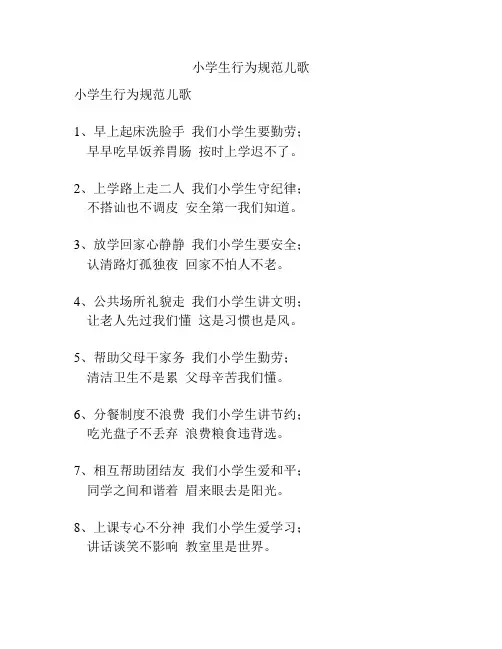 小学生行为规范儿歌

小学生行为规范儿歌

1、早上起床洗脸手 我们小学生要勤劳；
早早吃早饭养胃肠 按时上学迟不了。

2、上学路上走二人 我们小学生守纪律；
不搭讪也不调皮 安全第一我们知道。

3、放学回家心静静 我们小学生要安全；
认清路灯孤独夜 回家不怕人不老。

4、公共场所礼貌走 我们小学生讲文明；
让老人先过我们懂 这是习惯也是风。

5、帮助父母干家务 我们小学生勤劳；
清洁卫生不是累 父母辛苦我们懂。

6、分餐制度不浪费 我们小学生讲节约；
吃光盘子不丢弃 浪费粮食违背选。

7、相互帮助团结友 我们小学生爱和平；
同学之间和谐着 眉来眼去是阳光。

8、上课专心不分神 我们小学生爱学习；
讲话谈笑不影响 教室里是世界。